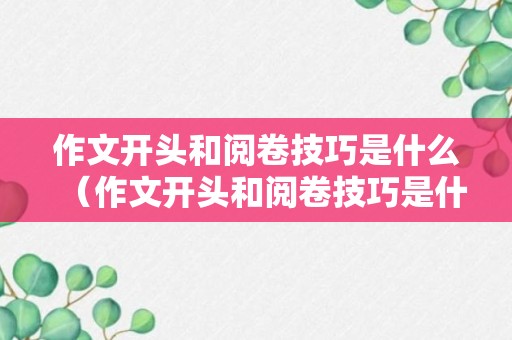 作文开头和阅卷技巧是什么（作文开头和阅卷技巧是什